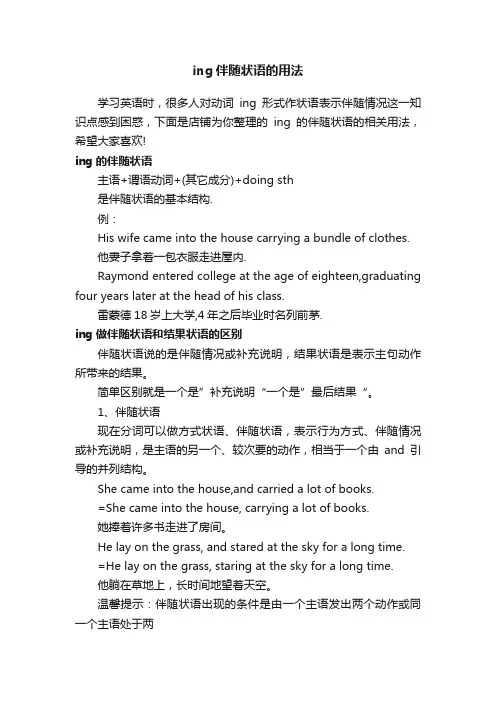 ing 伴随状语的用法

学习英语时，很多人对动词 ing 形式作状语表示伴随情况这一知识点感到困惑，下面是店铺为你整理的 ing 的伴随状语的相关用法，希望大家喜欢!

ing 的伴随状语

主语+谓语动词+(其它成分)+doing sth

是伴随状语的基本结构.

例：

His wife came into the house carrying a bundle of clothes.

他妻子拿着一包衣服走进屋内.

Raymond entered college at the age of eighteen,graduating four years later at the head of his class.

雷蒙德 18 岁上大学,4 年之后毕业时名列前茅.

ing 做伴随状语和结果状语的区别

伴随状语说的是伴随情况或补充说明，结果状语是表示主句动作所带来的结果。

简单区别就是一个是”补充说明“一个是”最后结果“。

1、伴随状语

现在分词可以做方式状语、伴随状语，表示行为方式、伴随情况或补充说明，是主语的另一个、较次要的动作，相当于一个由 and 引导的并列结构。

She came into the house,and carried a lot of books.

=She came into the house, carrying a lot of books.

她捧着许多书走进了房间。

He lay on the grass, and stared at the sky for a long time.

=He lay on the grass, staring at the sky for a long time.

他躺在草地上，长时间地望着天空。

温馨提示：伴随状语出现的条件是由一个主语发出两个动作或同一个主语处于两